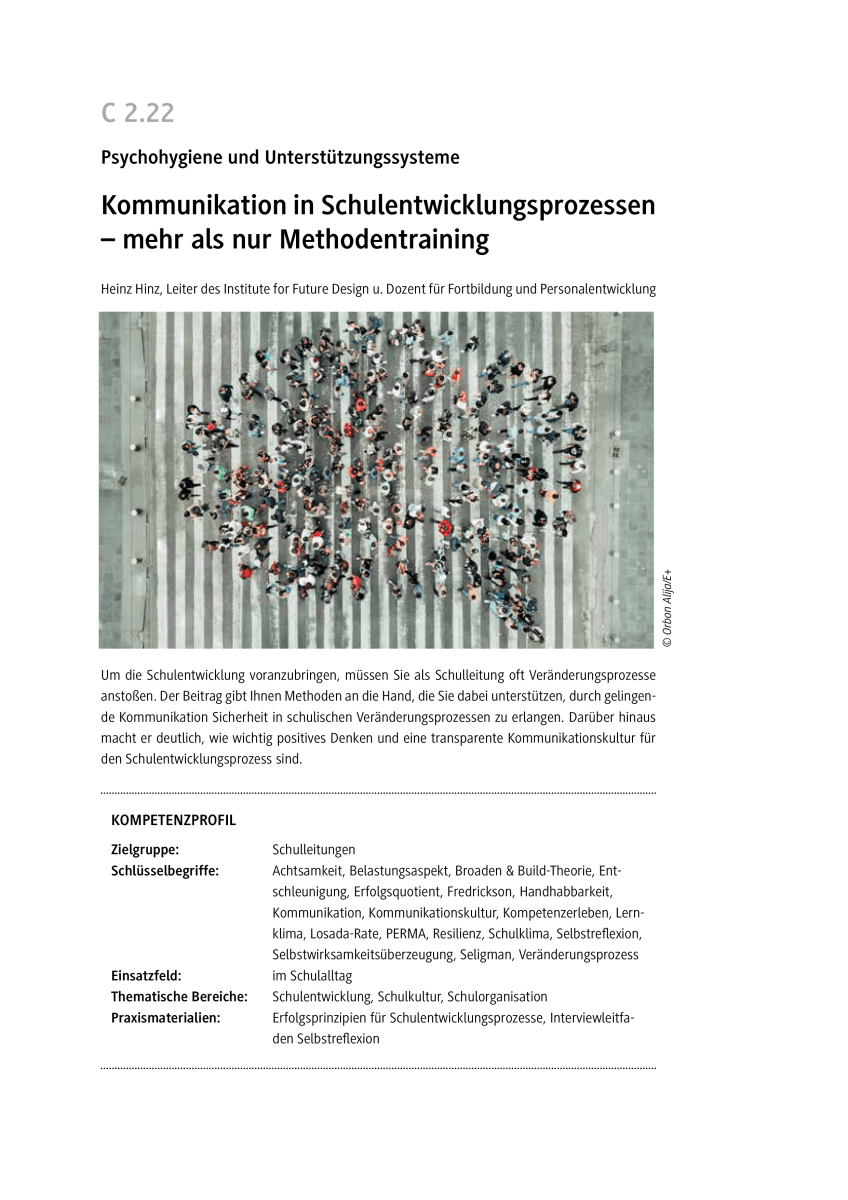 C 2.22

Psychohygiene und Unterstützungssysteme

Kommunikation in Schulentwicklungsprozessen – mehr als nur Methodentraining

Heinz Hinz, Leiter des Institute for Future Design u. Dozent für Fortbildung und Personalentwicklung

© Orbon Alija/E+

Um die Schulentwicklung voranzubringen, müssen Sie als Schulleitung oft Veränderungsprozesse anstoßen. Der Beitrag gibt Ihnen Methoden an die Hand, die Sie dabei unterstützen, durch gelingende Kommunikation Sicherheit in schulischen Veränderungsprozessen zu erlangen. Darüber hinaus macht er deutlich, wie wichtig positives Denken und eine transparente Kommunikationskultur für den Schulentwicklungsprozess sind.

KOMPETENZPROFIL

| | |
|---|---|
| Zielgruppe: | Schulleitungen |
| Schlüsselbegriffe: | Achtsamkeit, Belastungsaspekt, Broaden & Build-Theorie, Entschleunigung, Erfolgsquotient, Fredrickson, Handhabbarkeit, Kommunikation, Kommunikationskultur, Kompetenzerleben, Lernklima, Losada-Rate, PERMA, Resilienz, Schulklima, Selbstreflexion, Selbstwirksamkeitsüberzeugung, Seligman, Veränderungsprozess |
| Einsatzfeld: | im Schulalltag |
| Thematische Bereiche: | Schulentwicklung, Schulkultur, Schulorganisation |
| Praxismaterialien: | Erfolgsprinzipien für Schulentwicklungsprozesse, Interviewleitfaden Selbstreflexion |